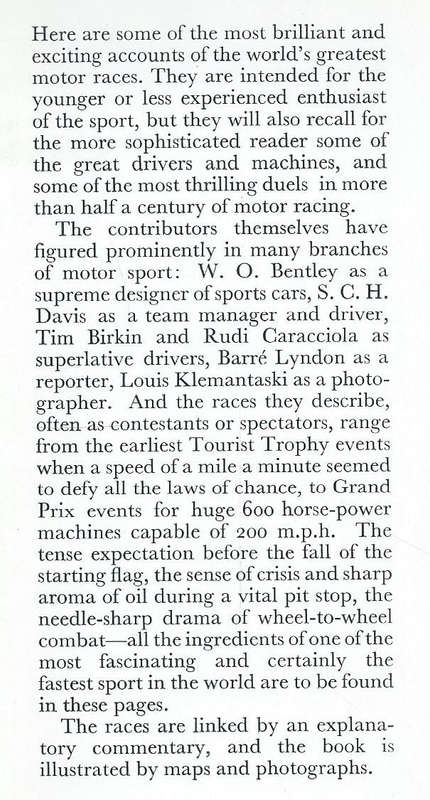 Here are some of the most brilliant and exciting accounts of the world's greatest motor races. They are intended for the younger or less experienced enthusiast of the sport, but they will also recall for the more sophisticated reader some of the great drivers and machines, and some of the most thrilling duels in more than half a century of motor racing.

The contributors themselves have figured prominently in many branches of motor sport: W. O. Bentley as a supreme designer of sports cars, S. C. H. Davis as a team manager and driver, Tim Birkin and Rudi Caracciola as superlative drivers, Barré Lyndon as a reporter, Louis Klemantaski as a photographer. And the races they describe, often as contestants or spectators, range from the earliest Tourist Trophy events when a speed of a mile a minute seemed to defy all the laws of chance, to Grand Prix events for huge 600 horse-power machines capable of 200 m.p.h. The tense expectation before the fall of the starting flag, the sense of crisis and sharp aroma of oil during a vital pit stop, the needle-sharp drama of wheel-to-wheel combat—all the ingredients of one of the most fascinating and certainly the fastest sport in the world are to be found in these pages.

The races are linked by an explanatory commentary, and the book is illustrated by maps and photographs.